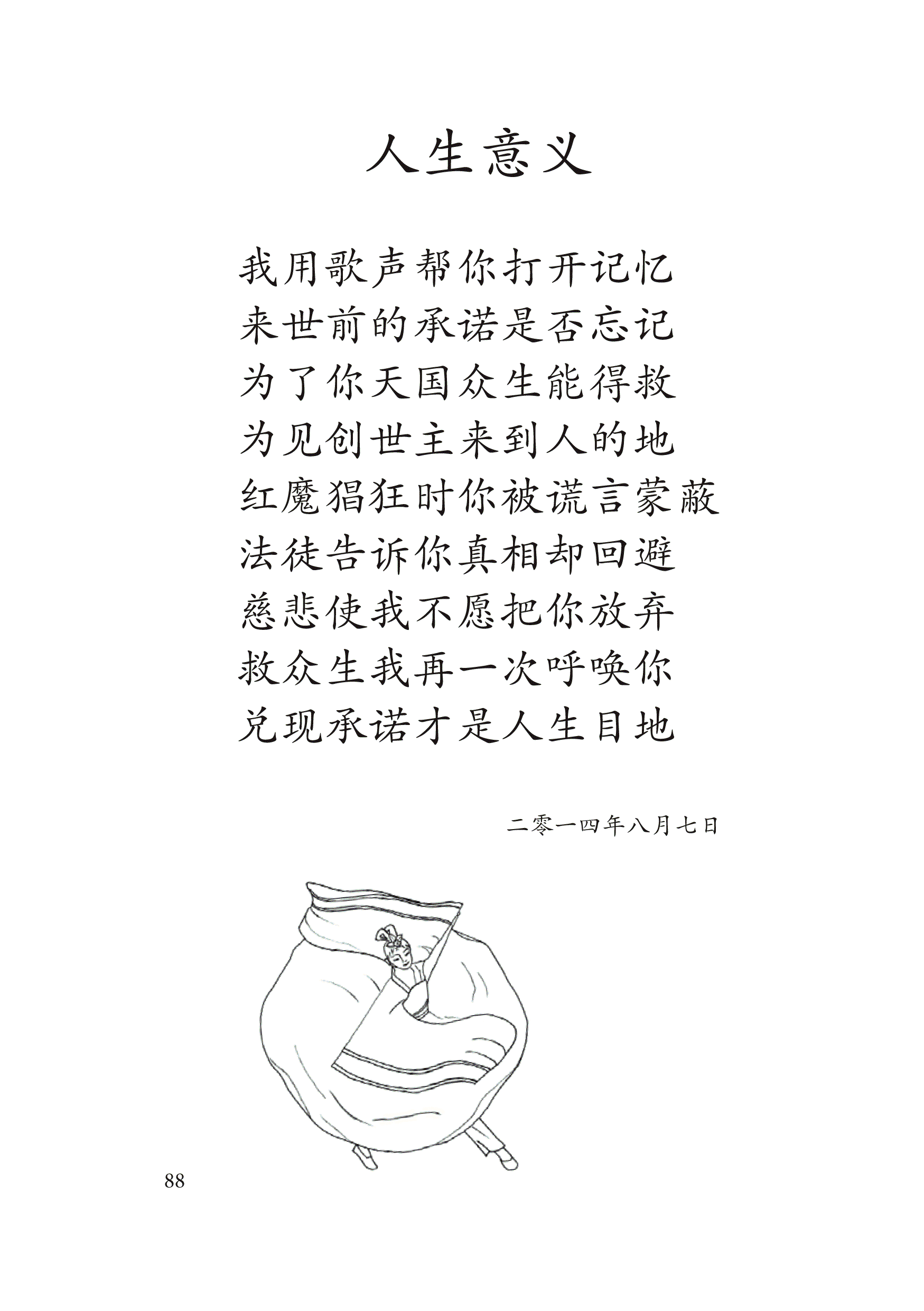 人生意义

我用歌声帮你打开记忆
来世前的承诺是否忘记
为了你天国众生能得救
为见创世主来到人的地
红魔猖狂时你被谎言蒙蔽
法徒告诉你真相却回避
慈悲使我不愿把你放弃
救众生我再一次呼唤你
兑现承诺才是人生目地

二零一四年八月七日

88